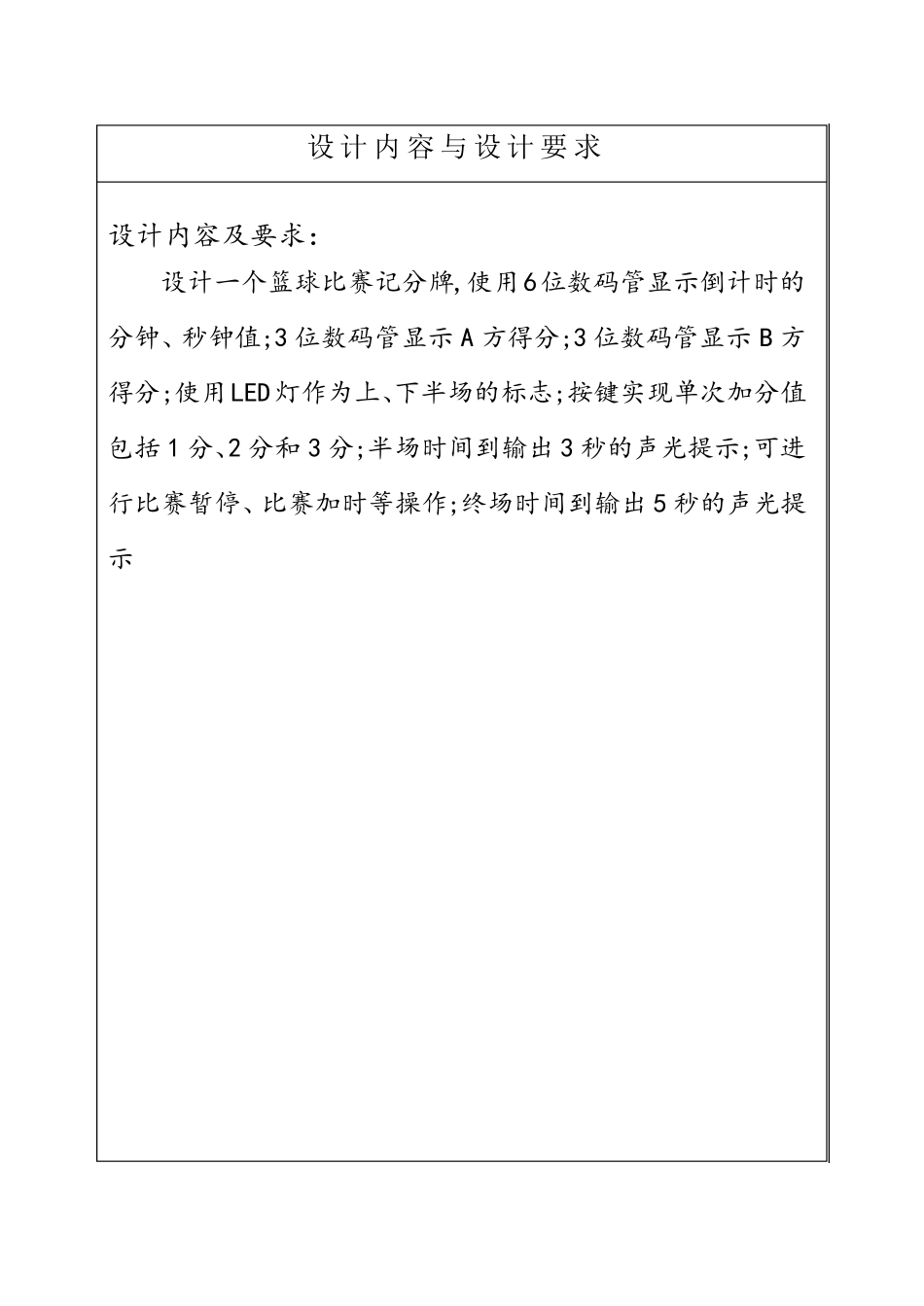 设计内容与设计要求

设计内容及要求：

设计一个篮球比赛记分牌,使用6位数码管显示倒计时的分钟、秒钟值;3位数码管显示A方得分;3位数码管显示B方得分;使用LED灯作为上、下半场的标志;按键实现单次加分值包括1分、2分和3分;半场时间到输出3秒的声光提示;可进行比赛暂停、比赛加时等操作;终场时间到输出5秒的声光提示